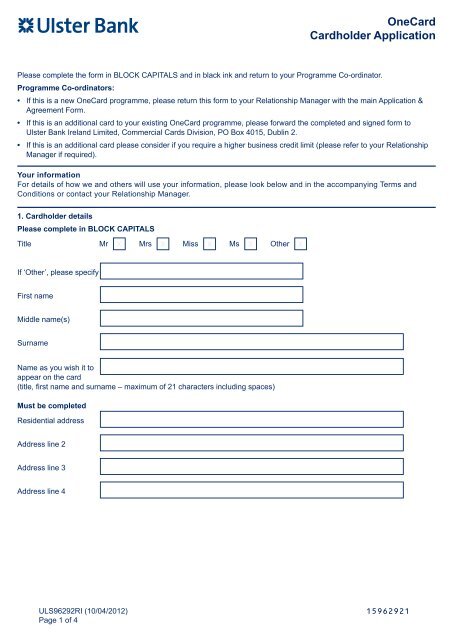 Ulster Bank

OneCard
Cardholder Application

Please complete the form in BLOCK CAPITALS and in black ink and return to your Programme Co-ordinator.

Programme Co-ordinators:

• If this is a new OneCard programme, please return this form to your Relationship Manager with the main Application & Agreement Form.

• If this is an additional card to your existing OneCard programme, please forward the completed and signed form to Ulster Bank Ireland Limited, Commercial Cards Division, PO Box 4015, Dublin 2.

• If this is an additional card please consider if you require a higher business credit limit (please refer to your Relationship Manager if required).

Your information
For details of how we and others will use your information, please look below and in the accompanying Terms and Conditions or contact your Relationship Manager.

1. Cardholder details
Please complete in BLOCK CAPITALS

Title Mr Mrs Miss Ms Other

If 'Other', please specify

First name

Middle name(s)

Surname

Name as you wish it to appear on the card
(title, first name and surname – maximum of 21 characters including spaces)

Must be completed
Residential address

Address line 2

Address line 3

Address line 4

ULS96292RI (10/04/2012)
Page 1 of 4

15962921